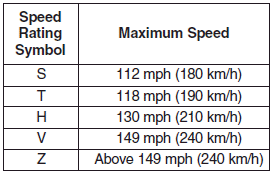 | Speed Rating Symbol | Maximum Speed |
|---|---|
| S | 112 mph (180 km/h) |
| T | 118 mph (190 km/h) |
| H | 130 mph (210 km/h) |
| V | 149 mph (240 km/h) |
| Z | Above 149 mph (240 km/h) |